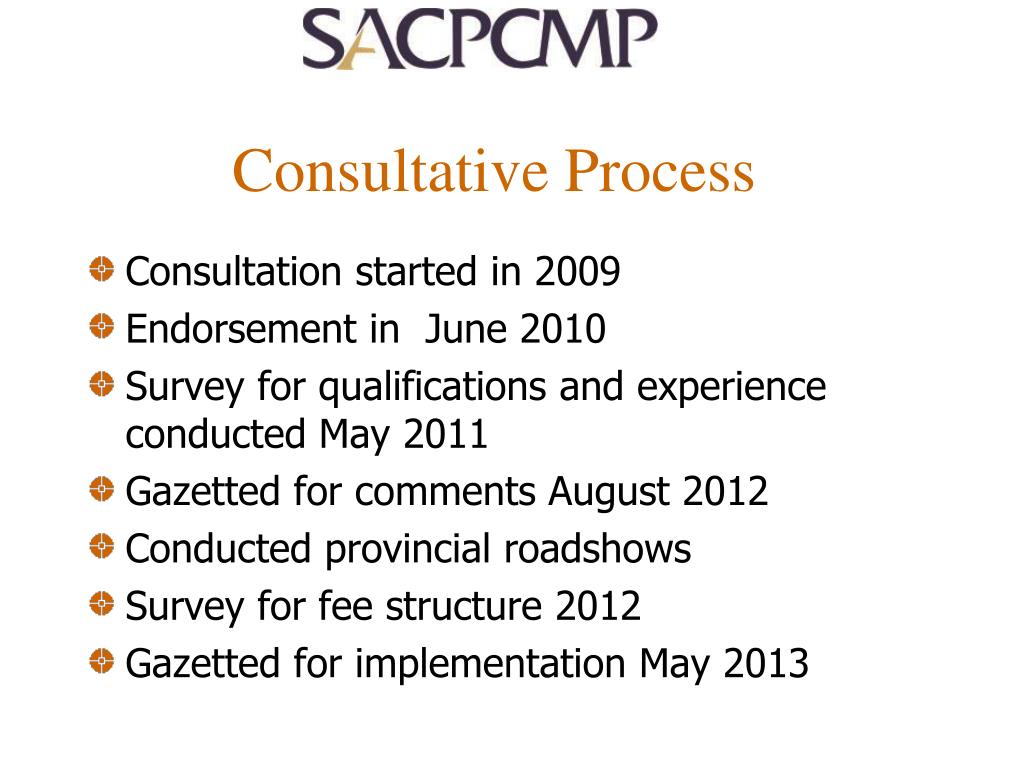 SACPCMP

Consultative Process

Consultation started in 2009

Endorsement in June 2010

Survey for qualifications and experience conducted May 2011

Gazetted for comments August 2012

Conducted provincial roadshows

Survey for fee structure 2012

Gazetted for implementation May 2013